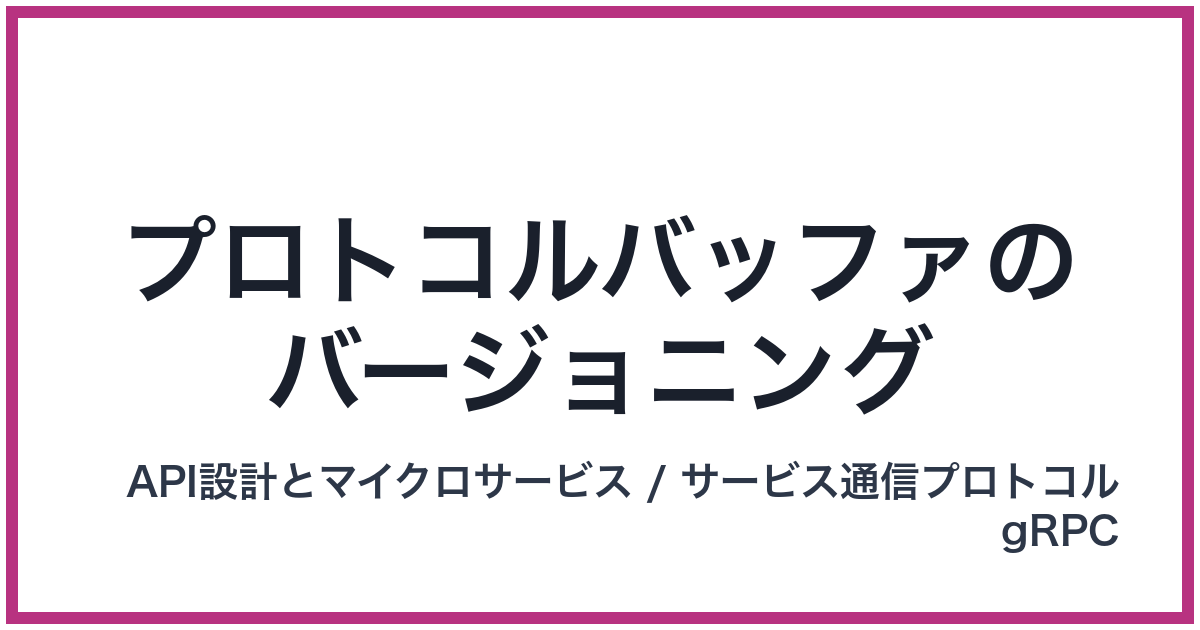 プロトコルバッファのバージョニング

API設計とマイクロサービス / サービス通信プロトコル
gRPC